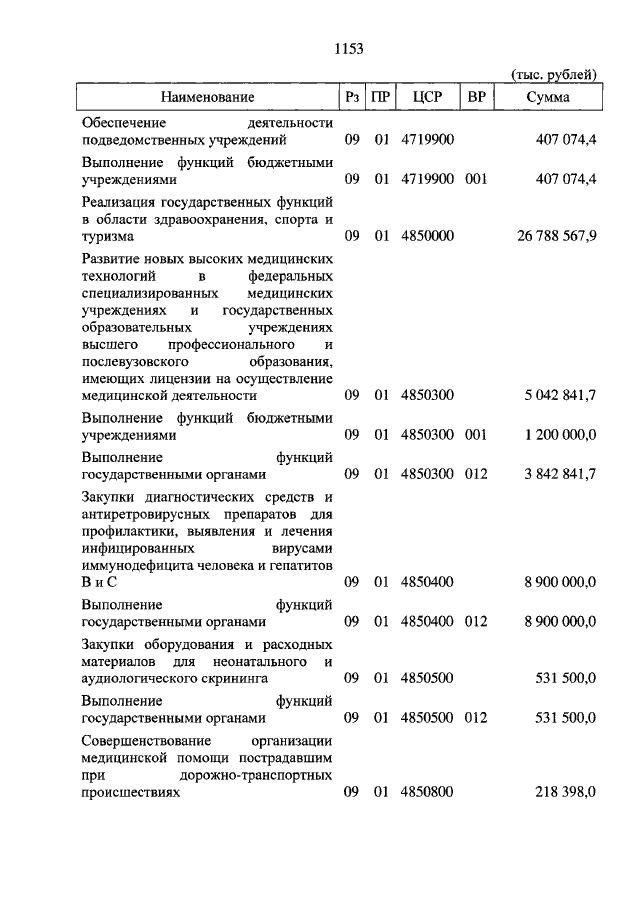 1153

(тыс. рублей)

| Наименование | Рз | ПР | ЦСР | ВР | Сумма |
|---|---|---|---|---|---|
| Обеспечение деятельности подведомственных учреждений | 09 | 01 | 4719900 | | 407 074,4 |
| Выполнение функций бюджетными учреждениями | 09 | 01 | 4719900 | 001 | 407 074,4 |
| Реализация государственных функций в области здравоохранения, спорта и туризма | 09 | 01 | 4850000 | | 26 788 567,9 |
| Развитие новых высоких медицинских технологий в федеральных специализированных медицинских учреждениях и государственных образовательных учреждениях высшего профессионального и послевузовского образования, имеющих лицензии на осуществление медицинской деятельности | 09 | 01 | 4850300 | | 5 042 841,7 |
| Выполнение функций бюджетными учреждениями | 09 | 01 | 4850300 | 001 | 1 200 000,0 |
| Выполнение функций государственными органами | 09 | 01 | 4850300 | 012 | 3 842 841,7 |
| Закупки диагностических средств и антиретровирусных препаратов для профилактики, выявления и лечения инфицированных вирусами иммунодефицита человека и гепатитов В и С | 09 | 01 | 4850400 | | 8 900 000,0 |
| Выполнение функций государственными органами | 09 | 01 | 4850400 | 012 | 8 900 000,0 |
| Закупки оборудования и расходных материалов для неонатального и аудиологического скрининга | 09 | 01 | 4850500 | | 531 500,0 |
| Выполнение функций государственными органами | 09 | 01 | 4850500 | 012 | 531 500,0 |
| Совершенствование организации медицинской помощи пострадавшим при дорожно-транспортных происшествиях | 09 | 01 | 4850800 | | 218 398,0 |